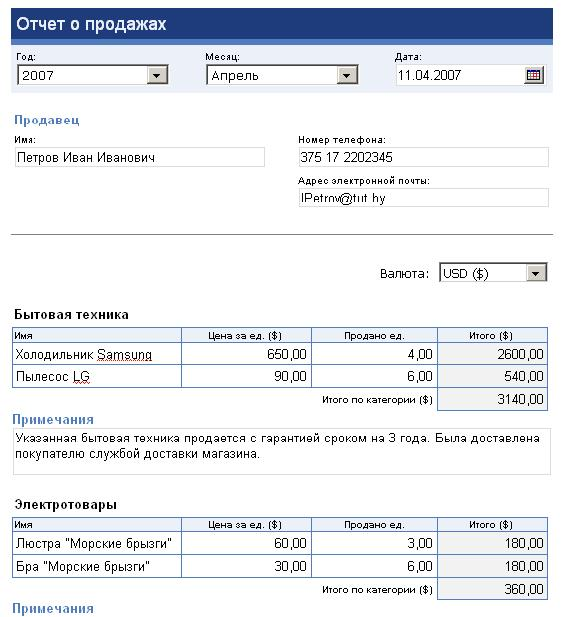 Отчет о продажах

Год:
2007

Месяц:
Апрель

Дата:
11.04.2007

Продавец

Имя:
Петров Иван Иванович

Номер телефона:
375 17 2202345

Адрес электронной почты:
IPetrov@tut.by

Валюта: USD ($)

Бытовая техника

| Имя | Цена за ед. ($) | Продано ед. | Итого ($) |
|---|---|---|---|
| Холодильник Samsung | 650,00 | 4,00 | 2600,00 |
| Пылесос LG | 90,00 | 6,00 | 540,00 |
| | | Итого по категории ($) | 3140,00 |

Примечания

Указанная бытовая техника продается с гарантией сроком на 3 года. Была доставлена покупателю службой доставки магазина.

Электротовары

| Имя | Цена за ед. ($) | Продано ед. | Итого ($) |
|---|---|---|---|
| Люстра "Морские брызги" | 60,00 | 3,00 | 180,00 |
| Бра "Морские брызги" | 30,00 | 6,00 | 180,00 |
| | | Итого по категории ($) | 360,00 |

Примечания